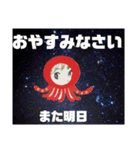 おやすみなさい

また明日